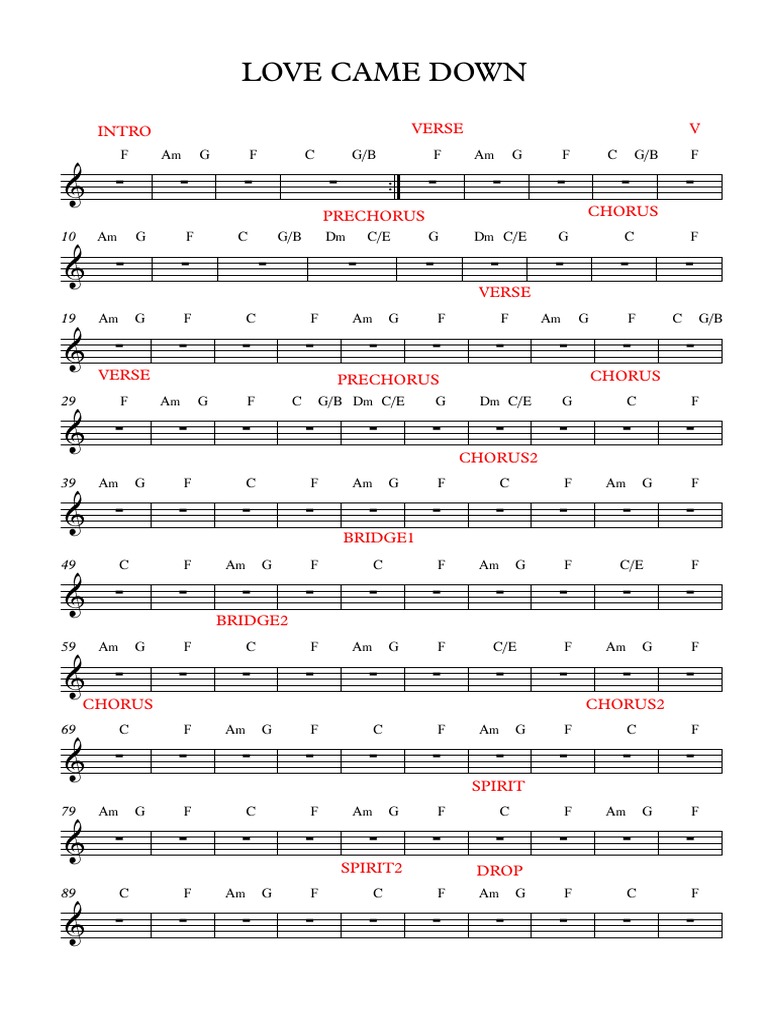 LOVE CAME DOWN

INTRO VERSE V

F Am G F C G/B F Am G F C G/B F

PRECHORUS CHORUS

10 Am G F C G/B Dm C/E G Dm C/E G C F

VERSE

19 Am G F C F Am G F F Am G F C G/B

VERSE PRECHORUS CHORUS

29 F Am G F C G/B Dm C/E G Dm C/E G C F

CHORUS2

39 Am G F C F Am G F C F Am G F

BRIDGE1

49 C F Am G F C F Am G F C/E F

BRIDGE2

59 Am G F C F Am G F C/E F Am G F

CHORUS CHORUS2

69 C F Am G F C F Am G F C F

SPIRIT

79 Am G F C F Am G F C F Am G F

SPIRIT2 DROP

89 C F Am G F C F Am G F C F